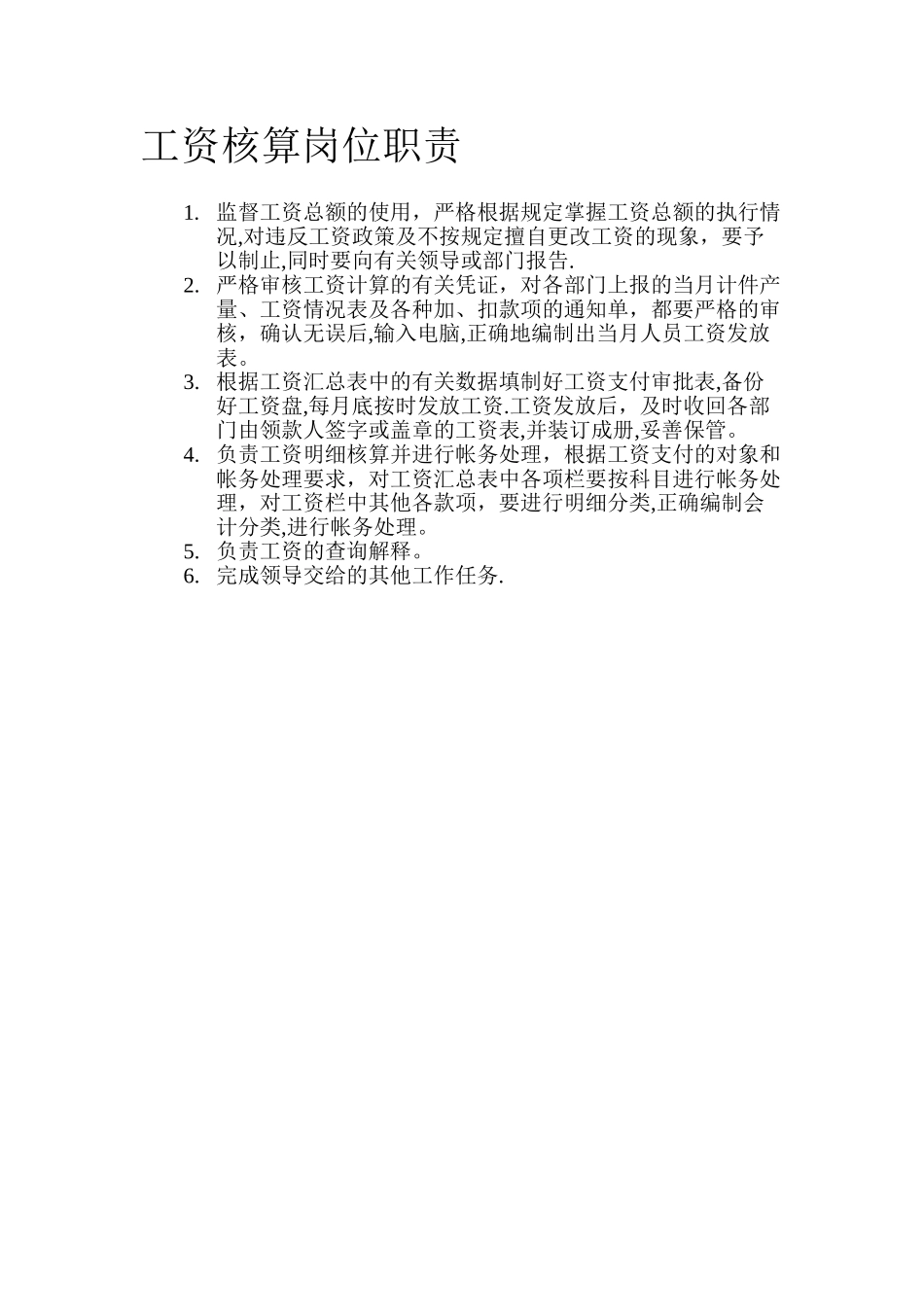 工资核算岗位职责

1. 监督工资总额的使用，严格根据规定掌握工资总额的执行情况,对违反工资政策及不按规定擅自更改工资的现象，要予以制止,同时要向有关领导或部门报告.
2. 严格审核工资计算的有关凭证，对各部门上报的当月计件产量、工资情况表及各种加、扣款项的通知单，都要严格的审核，确认无误后,输入电脑,正确地编制出当月人员工资发放表。
3. 根据工资汇总表中的有关数据填制好工资支付审批表,备份好工资盘,每月底按时发放工资.工资发放后，及时收回各部门由领款人签字或盖章的工资表,并装订成册,妥善保管。
4. 负责工资明细核算并进行帐务处理，根据工资支付的对象和帐务处理要求，对工资汇总表中各项栏要按科目进行帐务处理，对工资栏中其他各款项，要进行明细分类,正确编制会计分类,进行帐务处理。
5. 负责工资的查询解释。
6. 完成领导交给的其他工作任务.